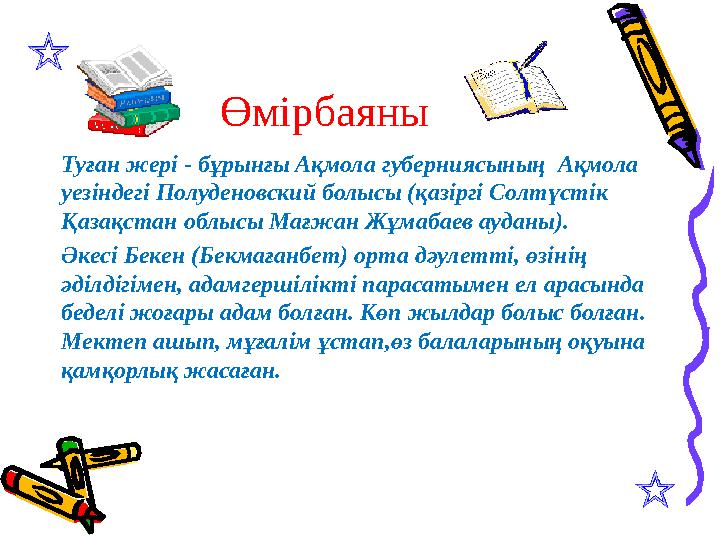 Өмірбаяны

Туған жері - бұрынғы Ақмола губерниясының Ақмола уезіндегі Полуденовский болысы (қазіргі Солтүстік Қазақстан облысы Мағжан Жұмабаев ауданы).

Әкесі Бекен (Бекмағанбет) орта дәулетті, өзінің әділдігімен, адамгершілікті парасатымен ел арасында беделі жоғары адам болған. Көп жылдар болыс болған. Мектеп ашып, мұғалім ұстап,өз балаларының оқуына қамқорлық жасаған.